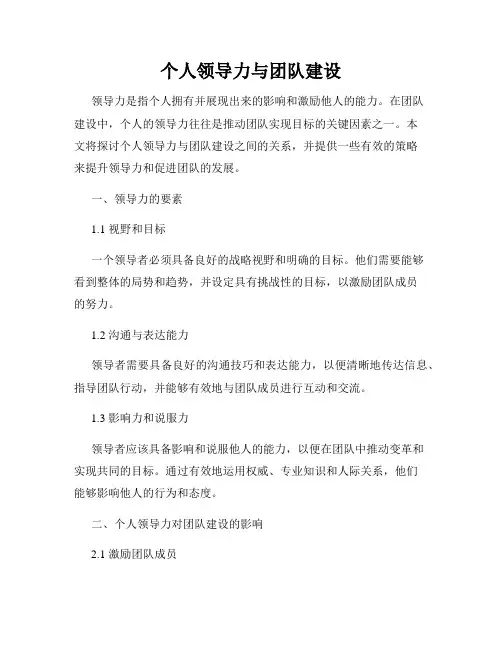 个人领导力与团队建设

领导力是指个人拥有并展现出来的影响和激励他人的能力。在团队建设中，个人的领导力往往是推动团队实现目标的关键因素之一。本文将探讨个人领导力与团队建设之间的关系，并提供一些有效的策略来提升领导力和促进团队的发展。

一、领导力的要素

1.1 视野和目标

一个领导者必须具备良好的战略视野和明确的目标。他们需要能够看到整体的局势和趋势，并设定具有挑战性的目标，以激励团队成员的努力。

1.2 沟通与表达能力

领导者需要具备良好的沟通技巧和表达能力，以便清晰地传达信息、指导团队行动，并能够有效地与团队成员进行互动和交流。

1.3 影响力和说服力

领导者应该具备影响和说服他人的能力，以便在团队中推动变革和实现共同的目标。通过有效地运用权威、专业知识和人际关系，他们能够影响他人的行为和态度。

二、个人领导力对团队建设的影响

2.1 激励团队成员